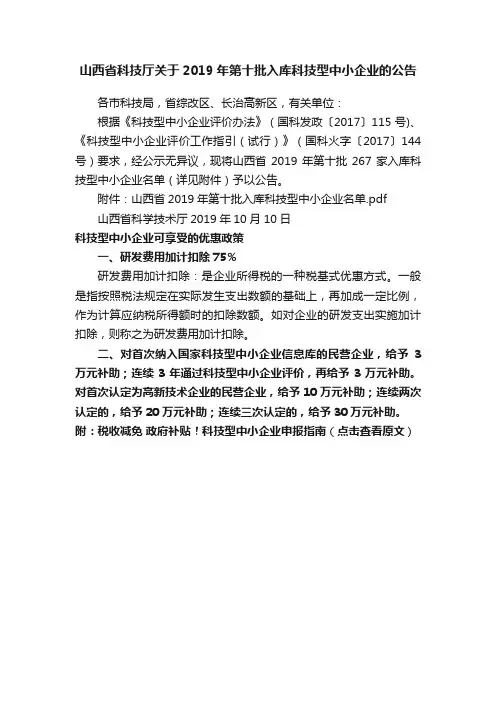 山西省科技厅关于 2019 年第十批入库科技型中小企业的公告

各市科技局，省综改区、长治高新区，有关单位：

根据《科技型中小企业评价办法》（国科发政〔2017〕115 号）、《科技型中小企业评价工作指引（试行）》（国科火字〔2017〕144 号）要求，经公示无异议，现将山西省 2019 年第十批 267 家入库科技型中小企业名单（详见附件）予以公告。

附件：山西省 2019 年第十批入库科技型中小企业名单.pdf

山西省科学技术厅 2019 年 10 月 10 日

科技型中小企业可享受的优惠政策

一、研发费用加计扣除 75%

研发费用加计扣除：是企业所得税的一种税基式优惠方式。一般是指按照税法规定在实际发生支出数额的基础上，再加成一定比例，作为计算应纳税所得额时的扣除数额。如对企业的研发支出实施加计扣除，则称之为研发费用加计扣除。

二、对首次纳入国家科技型中小企业信息库的民营企业，给予 3 万元补助；连续 3 年通过科技型中小企业评价，再给予 3 万元补助。对首次认定为高新技术企业的民营企业，给予 10 万元补助；连续两次认定的，给予 20 万元补助；连续三次认定的，给予 30 万元补助。

附：税收减免 政府补贴！科技型中小企业申报指南（点击查看原文）